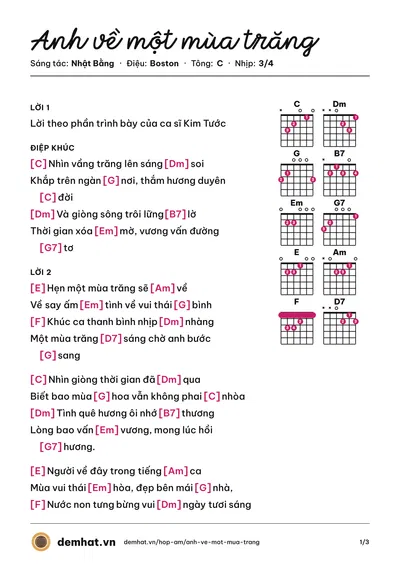 Anh về một mùa trăng

Sáng tác: Nhật Bằng · Điệu: Boston · Tông: C · Nhịp: 3/4

LỜI 1

Lời theo phần trình bày của ca sĩ Kim Tước

ĐIỆP KHÚC

[C] Nhìn vầng trăng lên sáng [Dm] soi

Khắp trên ngàn [G] nơi, thắm hương duyên

[C] đời

[Dm] Và giòng sông trôi lững [B7] lờ

Thời gian xóa [Em] mờ, vương vấn đường

[G7] tơ

LỜI 2

[E] Hẹn một mùa trăng sẽ [Am] về

Về say ấm [Em] tình về vui thái [G] bình

[F] Khúc ca thanh bình nhịp [Dm] nhàng

Một mùa trăng [D7] sáng chờ anh bước

[G] sang

[C] Nhìn giòng thời gian đã [Dm] qua

Biết bao mùa [G] hoa vẫn không phai [C] nhòa

[Dm] Tình quê hương ôi nhớ [B7] thương

Lòng bao vấn [Em] vương, mong lúc hồi

[G7] hương.

[E] Người về đây trong tiếng [Am] ca

Mùa vui thái [Em] hòa, đẹp bên mái [G] nhà,

[F] Nước non tưng bừng vui [Dm] ngày tươi sáng

C
Dm
G
B7
Em
G7
E
Am
F
D7

demhat.vn demhat.vn/hop-am/anh-ve-mot-mua-trang 1/3